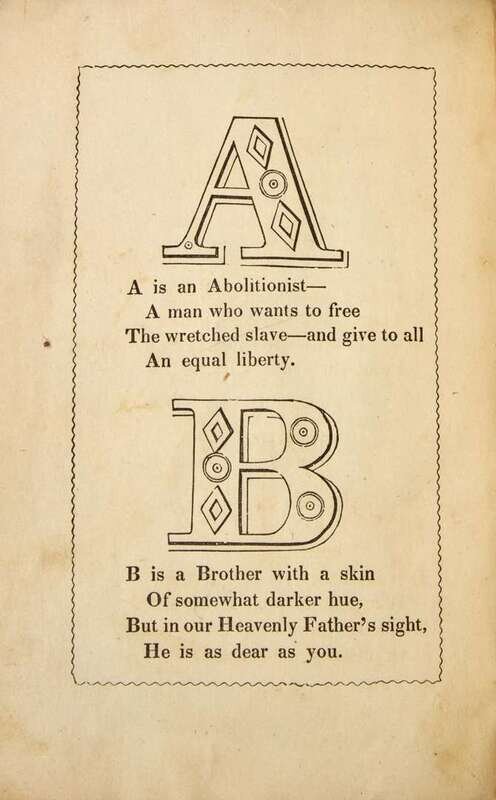 A

A is an Abolitionist—
A man who wants to free
The wretched slave—and give to all
An equal liberty.

B

B is a Brother with a skin
Of somewhat darker hue,
But in our Heavenly Father's sight,
He is as dear as you.